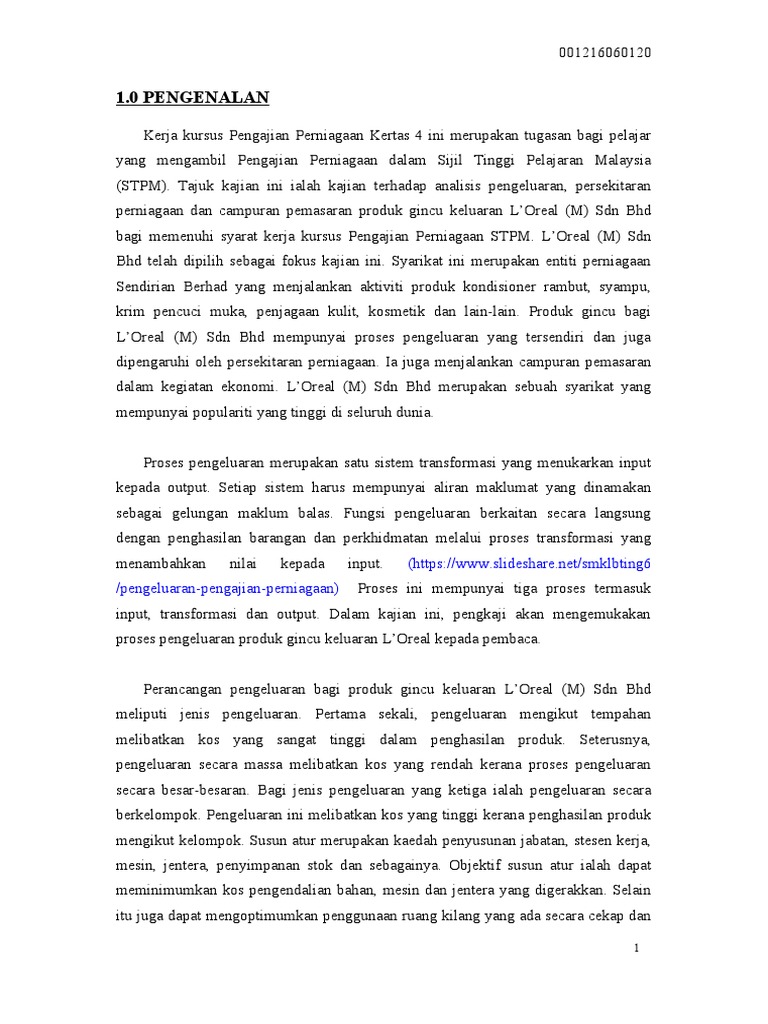 001216060120

1.0 PENGENALAN

Kerja kursus Pengajian Perniagaan Kertas 4 ini merupakan tugasan bagi pelajar yang mengambil Pengajian Perniagaan dalam Sijil Tinggi Pelajaran Malaysia (STPM). Tajuk kajian ini ialah kajian terhadap analisis pengeluaran, persekitaran perniagaan dan campuran pemasaran produk gincu keluaran L'Oreal (M) Sdn Bhd bagi memenuhi syarat kerja kursus Pengajian Perniagaan STPM. L'Oreal (M) Sdn Bhd telah dipilih sebagai fokus kajian ini. Syarikat ini merupakan entiti perniagaan Sendirian Berhad yang menjalankan aktiviti produk kondisioner rambut, syampu, krim pencuci muka, penjagaan kulit, kosmetik dan lain-lain. Produk gincu bagi L'Oreal (M) Sdn Bhd mempunyai proses pengeluaran yang tersendiri dan juga dipengaruhi oleh persekitaran perniagaan. Ia juga menjalankan campuran pemasaran dalam kegiatan ekonomi. L'Oreal (M) Sdn Bhd merupakan sebuah syarikat yang mempunyai populariti yang tinggi di seluruh dunia.

Proses pengeluaran merupakan satu sistem transformasi yang menukarkan input kepada output. Setiap sistem harus mempunyai aliran maklumat yang dinamakan sebagai gelungan maklum balas. Fungsi pengeluaran berkaitan secara langsung dengan penghasilan barangan dan perkhidmatan melalui proses transformasi yang menambahkan nilai kepada input. (https://www.slideshare.net/smklbting6/pengeluaran-pengajian-perniagaan) Proses ini mempunyai tiga proses termasuk input, transformasi dan output. Dalam kajian ini, pengkaji akan mengemukakan proses pengeluaran produk gincu keluaran L'Oreal kepada pembaca.

Perancangan pengeluaran bagi produk gincu keluaran L'Oreal (M) Sdn Bhd meliputi jenis pengeluaran. Pertama sekali, pengeluaran mengikut tempahan melibatkan kos yang sangat tinggi dalam penghasilan produk. Seterusnya, pengeluaran secara massa melibatkan kos yang rendah kerana proses pengeluaran secara besar-besaran. Bagi jenis pengeluaran yang ketiga ialah pengeluaran secara berkelompok. Pengeluaran ini melibatkan kos yang tinggi kerana penghasilan produk mengikut kelompok. Susun atur merupakan kaedah penyusunan jabatan, stesen kerja, mesin, jentera, penyimpanan stok dan sebagainya. Objektif susun atur ialah dapat meminimumkan kos pengendalian bahan, mesin dan jentera yang digerakkan. Selain itu juga dapat mengoptimumkan penggunaan ruang kilang yang ada secara cekap dan

1